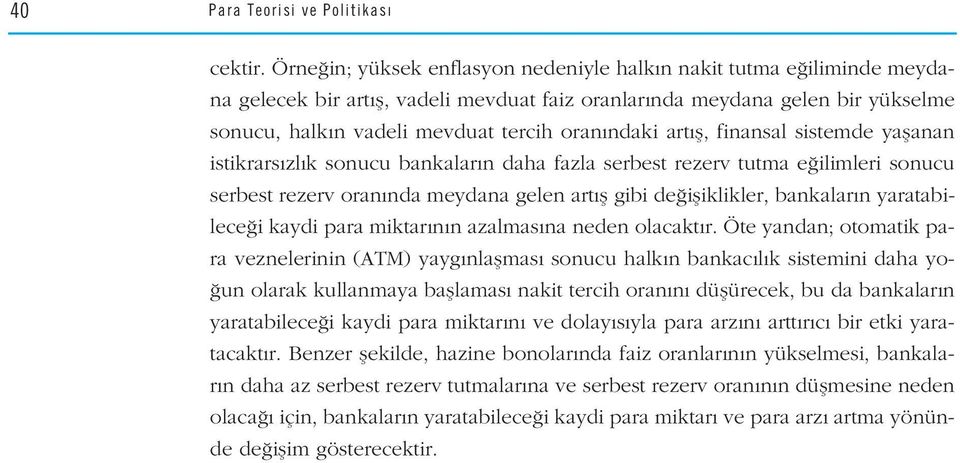 40 Para Teorisi ve Politikası

cektir. Örneğin; yüksek enflasyon nedeniyle halkın nakit tutma eğiliminde meydana gelecek bir artış, vadeli mevduat faiz oranlarında meydana gelen bir yükselme sonucu, halkın vadeli mevduat tercih oranındaki artış, finansal sistemde yaşanan istikrarsızlık sonucu bankaların daha fazla serbest rezerv tutma eğilimleri sonucu serbest rezerv oranında meydana gelen artış gibi değişiklikler, bankaların yaratabileceği kaydi para miktarının azalmasına neden olacaktır. Öte yandan; otomatik para veznelerinin (ATM) yaygınlaşması sonucu halkın bankacılık sistemini daha yoğun olarak kullanmaya başlaması nakit tercih oranını düşürecek, bu da bankaların yaratabileceği kaydi para miktarını ve dolayısıyla para arzını arttırıcı bir etki yaratacaktır. Benzer şekilde, hazine bonolarında faiz oranlarının yükselmesi, bankaların daha az serbest rezerv tutmalarına ve serbest rezerv oranının düşmesine neden olacağı için, bankaların yaratabileceği kaydi para miktarı ve para arzı artma yönünde değişim gösterecektir.